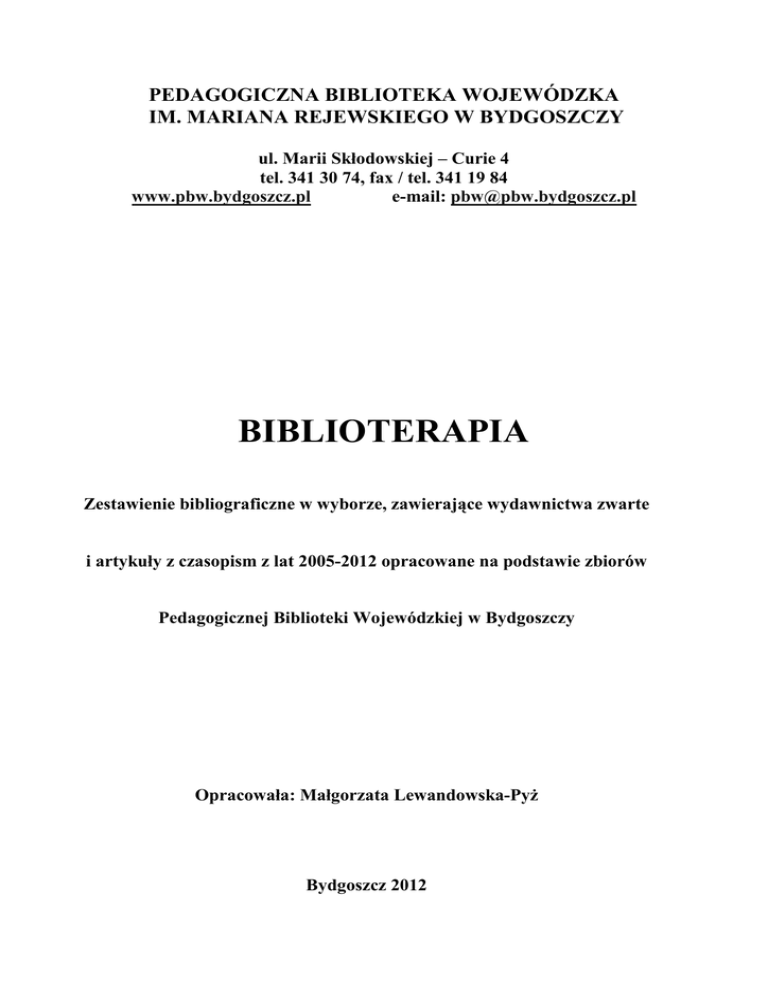 PEDAGOGICZNA BIBLIOTEKA WOJEWÓDZKA
IM. MARIANA REJEWSKIEGO W BYDGOSZCZY

ul. Marii Skłodowskiej – Curie 4
tel. 341 30 74, fax / tel. 341 19 84
www.pbw.bydgoszcz.pl e-mail: pbw@pbw.bydgoszcz.pl

BIBLIOTERAPIA

Zestawienie bibliograficzne w wyborze, zawierające wydawnictwa zwarte

i artykuły z czasopism z lat 2005-2012 opracowane na podstawie zbiorów

Pedagogicznej Biblioteki Wojewódzkiej w Bydgoszczy

Opracowała: Małgorzata Lewandowska-Pyż

Bydgoszcz 2012